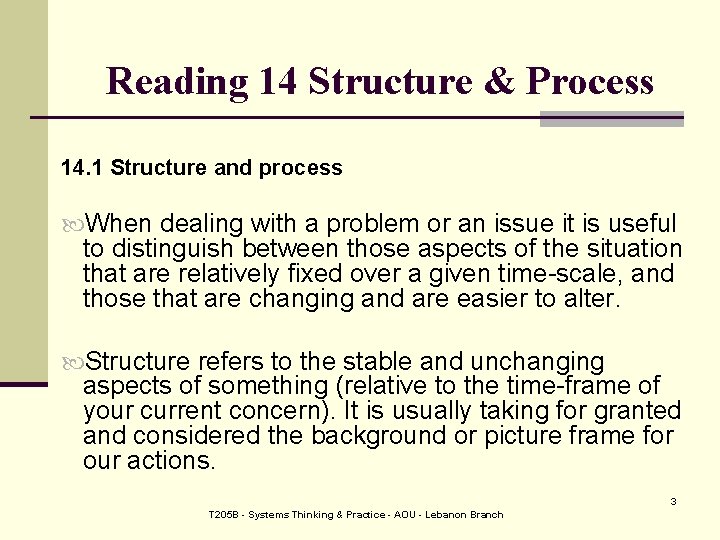 Reading 14 Structure & Process

14.1 Structure and process

When dealing with a problem or an issue it is useful to distinguish between those aspects of the situation that are relatively fixed over a given time-scale, and those that are changing and are easier to alter.

Structure refers to the stable and unchanging aspects of something (relative to the time-frame of your current concern). It is usually taking for granted and considered the background or picture frame for our actions.

3

T205B - Systems Thinking & Practice - AOU - Lebanon Branch